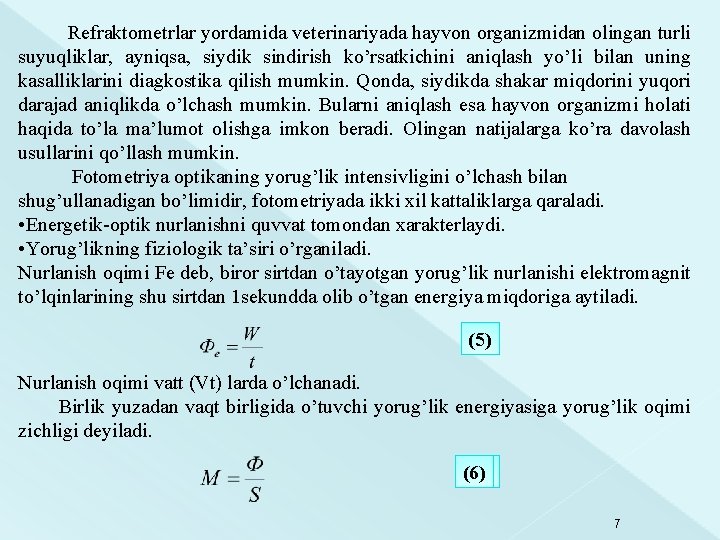 Refraktometrlar yordamida veterinariyada hayvon organizmidan olingan turli suyuqliklar, ayniqsa, siydik sindirish ko’rsatkichini aniqlash yo’li bilan uning kasalliklarini diagkostika qilish mumkin. Qonda, siydikda shakar miqdorini yuqori darajad aniqlikda o’lchash mumkin. Bularni aniqlash esa hayvon organizmi holati haqida to’la ma’lumot olishga imkon beradi. Olingan natijalarga ko’ra davolash usullarini qo’llash mumkin.

Fotometriya optikaning yorug’lik intensivligini o’lchash bilan shug’ullanadigan bo’limidir, fotometriyada ikki xil kattaliklarga qaraladi.
•Energetik-optik nurlanishni quvvat tomondan xarakterlaydi.
•Yorug’likning fiziologik ta’siri o’rganiladi.
Nurlanish oqimi Fe deb, biror sirtdan o’tayotgan yorug’lik nurlanishi elektromagnit to’lqinlarining shu sirtdan 1sekundda olib o’tgan energiya miqdoriga aytiladi.

$\Phi_e = \frac{W}{t}$ (5)

Nurlanish oqimi vatt (Vt) larda o’lchanadi.

Birlik yuzadan vaqt birligida o’tuvchi yorug’lik energiyasiga yorug’lik oqimi zichligi deyiladi.

$M = \frac{\Phi}{S}$ (6)

7